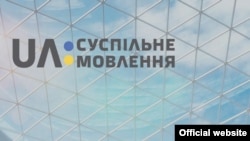 UA: СУСПІЛЬНЕ МОВЛЕННЯ

Official website